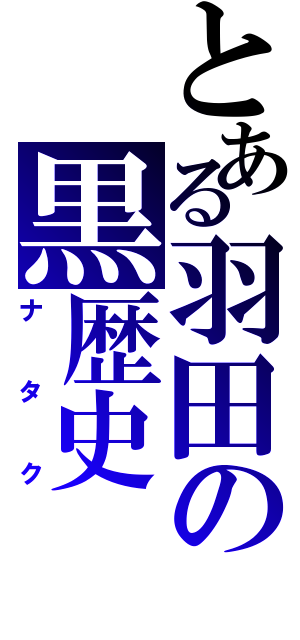 とある羽田の黒歴史
ナタク